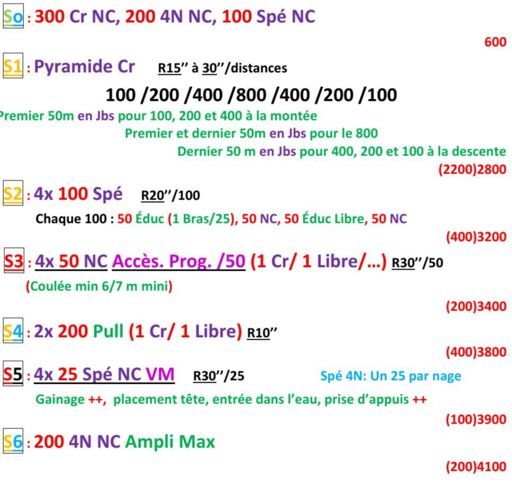 So : 300 Cr NC, 200 4N NC, 100 Spé NC

600

S1 : Pyramide Cr R15'' à 30''/distances

100 /200 /400 /800 /400 /200 /100

Premier 50m en Jbs pour 100, 200 et 400 à la montée

Premier et dernier 50m en Jbs pour le 800

Dernier 50 m en Jbs pour 400, 200 et 100 à la descente

(2200)2800

S2 : 4x 100 Spé R20''/100

Chaque 100 : 50 Éduc (1 Bras/25), 50 NC, 50 Éduc Libre, 50 NC

(400)3200

S3 : 4x 50 NC Accès. Prog. /50 (1 Cr/ 1 Libre/...) R30''/50

(Coulée min 6/7 m mini)

(200)3400

S4 : 2x 200 Pull (1 Cr/ 1 Libre) R10''

(400)3800

S5 : 4x 25 Spé NC VM R30''/25 Spé 4N: Un 25 par nage

Gainage ++, placement tête, entrée dans l'eau, prise d'appuis ++

(100)3900

S6 : 200 4N NC Ampli Max

(200)4100